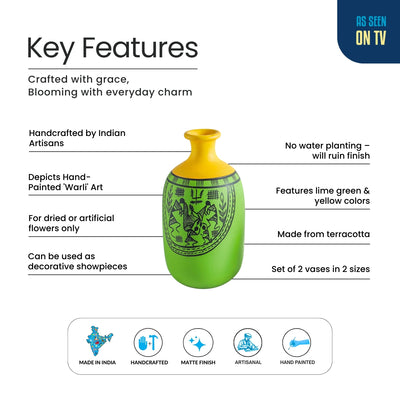 AS SEEN ON TV

Key Features

Crafted with grace,
Blooming with everyday charm

Handcrafted by Indian Artisans

Depicts Hand-Painted 'Warli' Art

For dried or artificial flowers only

Can be used as decorative showpieces

No water planting – will ruin finish

Features lime green & yellow colors

Made from terracotta

Set of 2 vases in 2 sizes

MADE IN INDIA

HANDCRAFTED

MATTE FINISH

ARTISANAL

HAND PAINTED